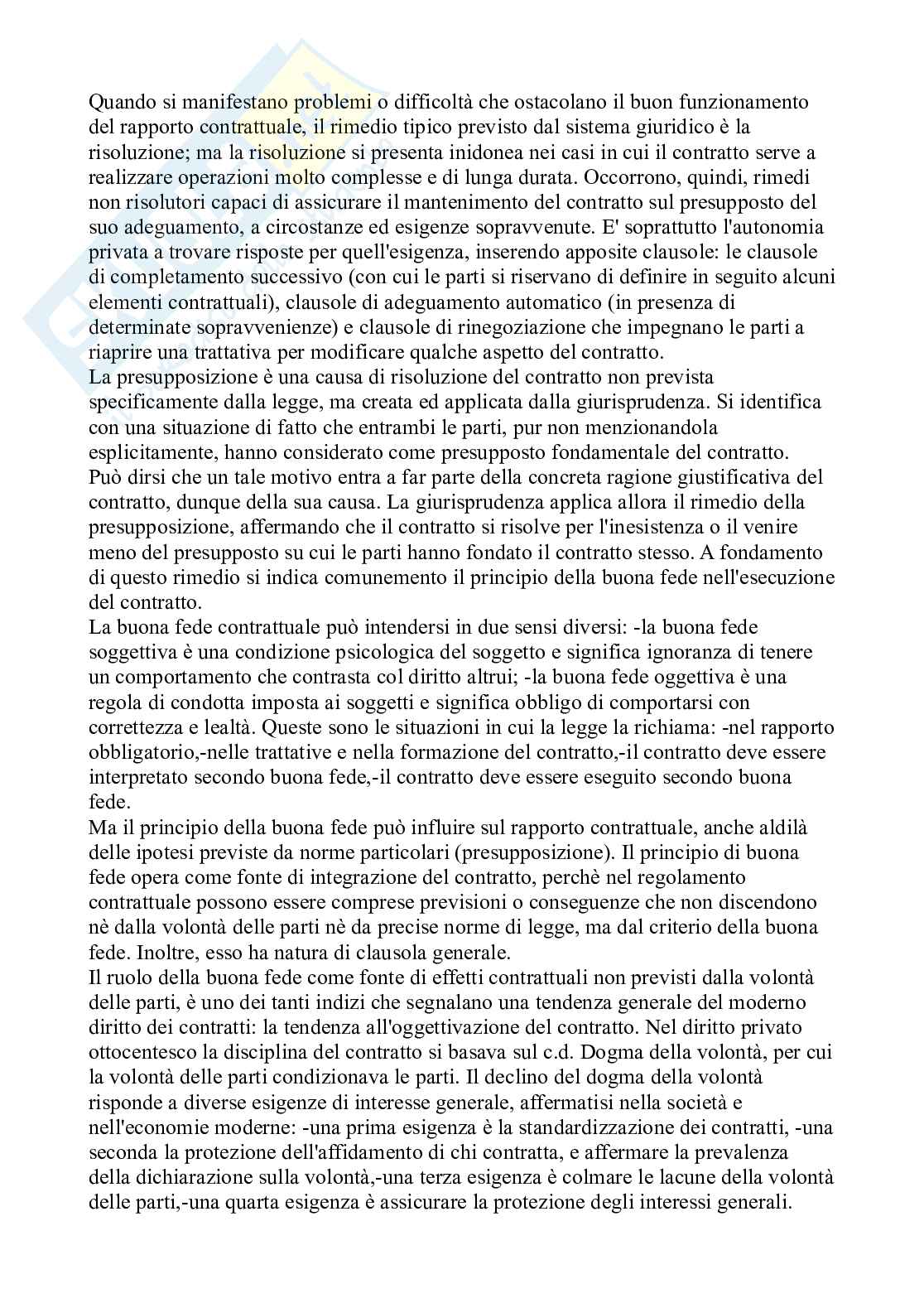 Quando si manifestano problemi o difficoltà che ostacolano il buon funzionamento del rapporto contrattuale, il rimedio tipico previsto dal sistema giuridico è la risoluzione; ma la risoluzione si presenta inidonea nei casi in cui il contratto serve a realizzare operazioni molto complesse e di lunga durata. Occorrono, quindi, rimedi non risolutori capaci di assicurare il mantenimento del contratto sul presupposto del suo adeguamento, a circostanze ed esigenze sopravvenute. E' soprattutto l'autonomia privata a trovare risposte per quell'esigenza, inserendo apposite clausole: le clausole di completamento successivo (con cui le parti si riservano di definire in seguito alcuni elementi contrattuali), clausole di adeguamento automatico (in presenza di determinate sopravvenienze) e clausole di rinegoziazione che impegnano le parti a riaprire una trattativa per modificare qualche aspetto del contratto.
La presupposizione è una causa di risoluzione del contratto non prevista specificamente dalla legge, ma creata ed applicata dalla giurisprudenza. Si identifica con una situazione di fatto che entrambi le parti, pur non menzionandola esplicitamente, hanno considerato come presupposto fondamentale del contratto. Può dirsi che un tale motivo entra a far parte della concreta ragione giustificativa del contratto, dunque della sua causa. La giurisprudenza applica allora il rimedio della presupposizione, affermando che il contratto si risolve per l'inesistenza o il venire meno del presupposto su cui le parti hanno fondato il contratto stesso. A fondamento di questo rimedio si indica comunemento il principio della buona fede nell'esecuzione del contratto.
La buona fede contrattuale può intendersi in due sensi diversi: -la buona fede soggettiva è una condizione psicologica del soggetto e significa ignoranza di tenere un comportamento che contrasta col diritto altrui; -la buona fede oggettiva è una regola di condotta imposta ai soggetti e significa obbligo di comportarsi con correttezza e lealtà. Queste sono le situazioni in cui la legge la richiama: -nel rapporto obbligatorio,-nelle trattative e nella formazione del contratto,-il contratto deve essere interpretato secondo buona fede,-il contratto deve essere eseguito secondo buona fede.
Ma il principio della buona fede può influire sul rapporto contrattuale, anche aldilà delle ipotesi previste da norme particolari (presupposizione). Il principio di buona fede opera come fonte di integrazione del contratto, perchè nel regolamento contrattuale possono essere comprese previsioni o conseguenze che non discendono nè dalla volontà delle parti nè da precise norme di legge, ma dal criterio della buona fede. Inoltre, esso ha natura di clausola generale.
Il ruolo della buona fede come fonte di effetti contrattuali non previsti dalla volontà delle parti, è uno dei tanti indizi che segnalano una tendenza generale del moderno diritto dei contratti: la tendenza all'oggettivazione del contratto. Nel diritto privato ottocentesco la disciplina del contratto si basava sul c.d. Dogma della volontà, per cui la volontà delle parti condizionava le parti. Il declino del dogma della volontà risponde a diverse esigenze di interesse generale, affermatisi nella società e nell'economie moderne: -una prima esigenza è la standardizzazione dei contratti, -una seconda la protezione dell'affidamento di chi contratta, e affermare la prevalenza della dichiarazione sulla volontà,-una terza esigenza è colmare le lacune della volontà delle parti,-una quarta esigenza è assicurare la protezione degli interessi generali.